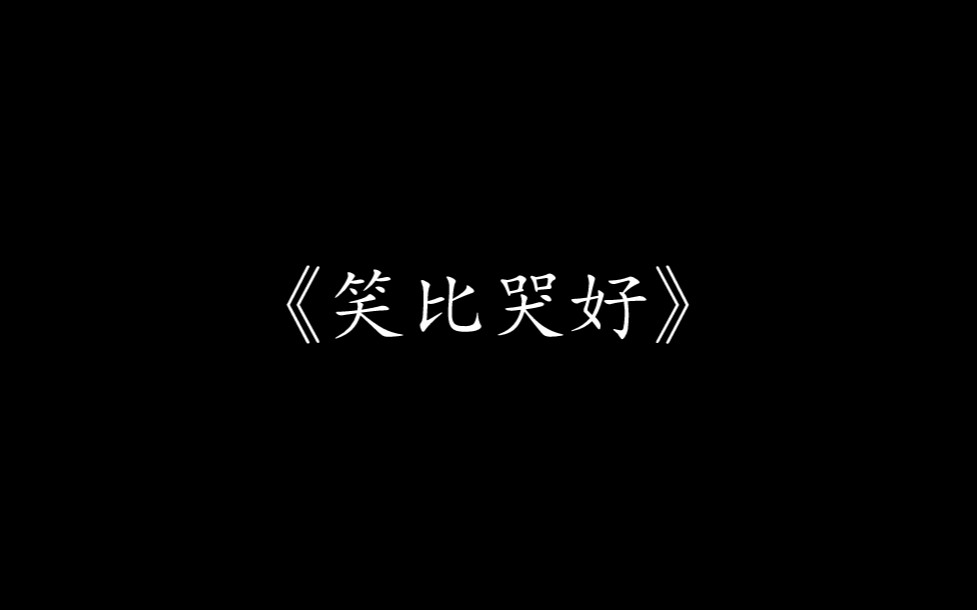 《笑比哭好》